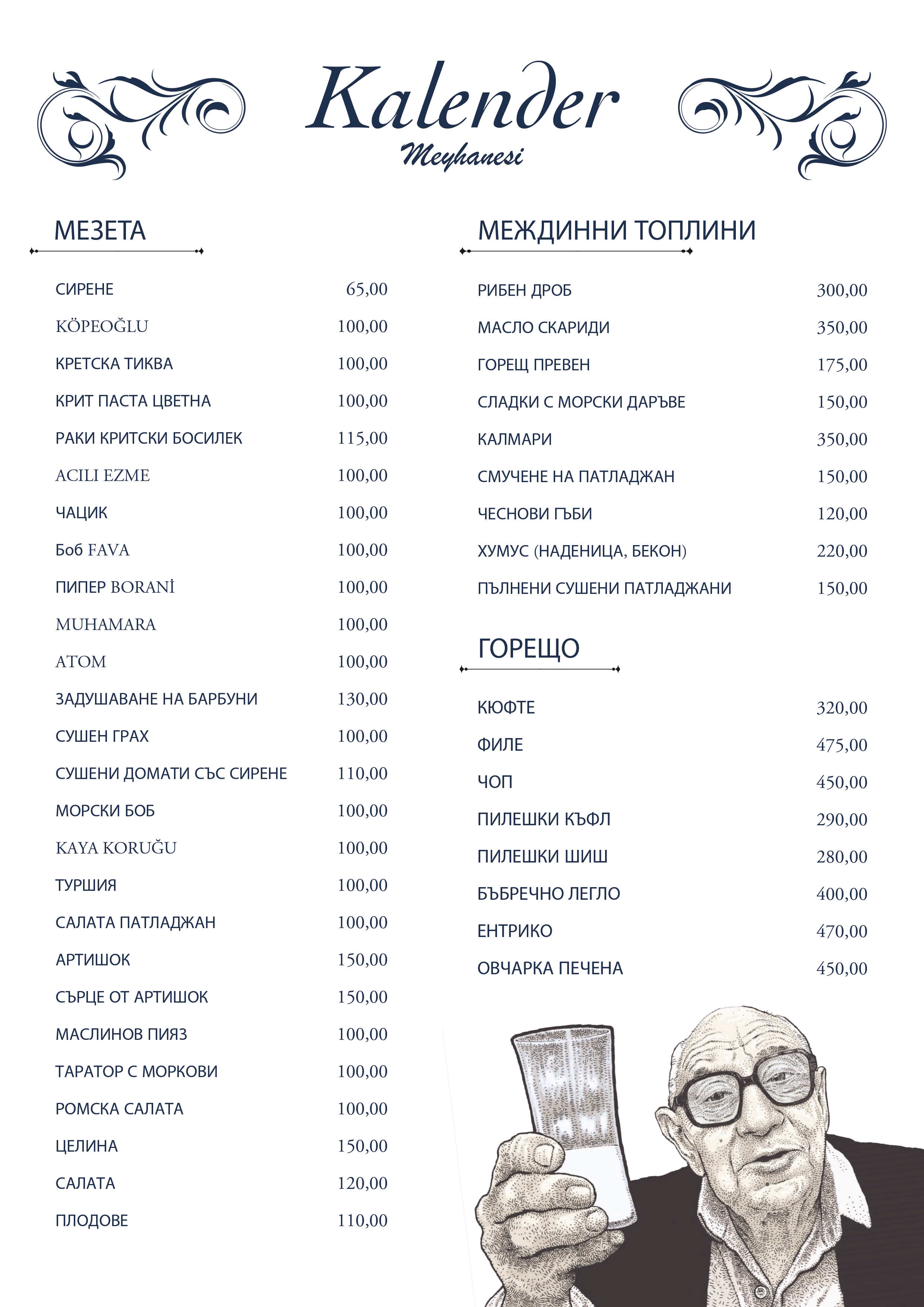 Kalender
Meyhanesi

МЕЗЕТА

СИРЕНЕ 65,00
KÖPEOĞLU 100,00
КРЕТСКА ТИКВА 100,00
КРИТ ПАСТА ЦВЕТНА 100,00
РАКИ КРИТСКИ БОСИЛЕК 115,00
ACILI EZME 100,00
ЧАЦИК 100,00
Боб FAVA 100,00
ПИПЕР BORANİ 100,00
MUHAMARA 100,00
ATOM 100,00
ЗАДУШАВАНЕ НА БАРБУНИ 130,00
СУШЕН ГРАХ 100,00
СУШЕНИ ДОМАТИ СЪС СИРЕНЕ 110,00
МОРСКИ БОБ 100,00
KAYA KORUĞU 100,00
ТУРШИЯ 100,00
САЛАТА ПАТЛАДЖАН 100,00
АРТИШОК 150,00
СЪРЦЕ ОТ АРТИШОК 150,00
МАСЛИНОВ ПИЯЗ 100,00
ТАРАТОР С МОРКОВИ 100,00
РОМСКА САЛАТА 100,00
ЦЕЛИНА 150,00
САЛАТА 120,00
ПЛОДОВЕ 110,00

МЕЖДИННИ ТОПЛИНИ

РИБЕН ДРОБ 300,00
МАСЛО СКАРИДИ 350,00
ГОРЕЩ ПРЕВЕН 175,00
СЛАДКИ С МОРСКИ ДАРЪВЕ 150,00
КАЛМАРИ 350,00
СМУЧЕНЕ НА ПАТЛАДЖАН 150,00
ЧЕСНОВИ ГЪБИ 120,00
ХУМУС (НАДЕНИЦА, БЕКОН) 220,00
ПЪЛНЕНИ СУШЕНИ ПАТЛАДЖАНИ 150,00

ГОРЕЩО

КЮФТЕ 320,00
ФИЛЕ 475,00
ЧОП 450,00
ПИЛЕШКИ КЪФЛ 290,00
ПИЛЕШКИ ШИШ 280,00
БЪБРЕЧНО ЛЕГЛО 400,00
ЕНТРИКО 470,00
ОВЧАРКА ПЕЧЕНА 450,00